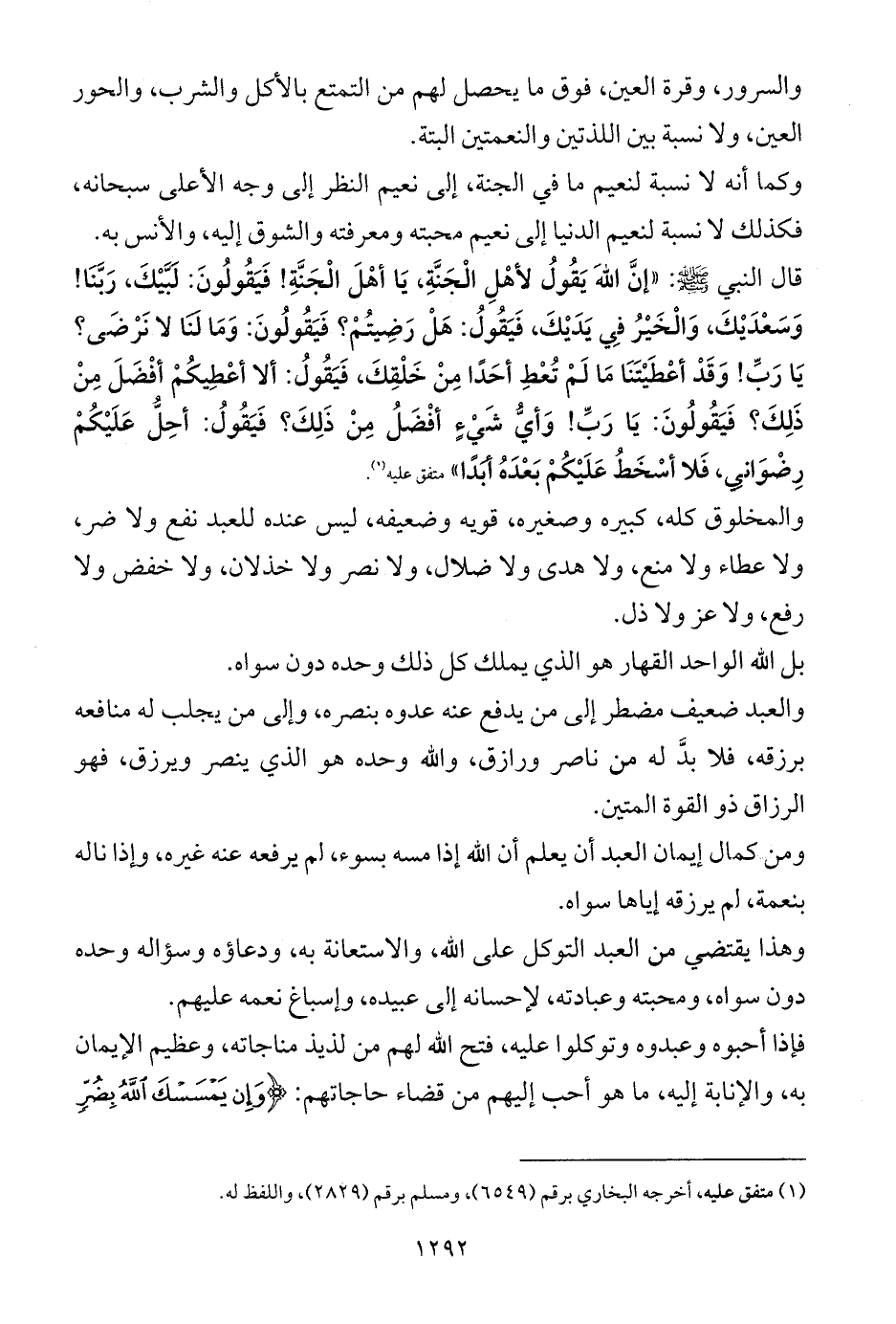 والسرور، وقرة العين، فوق ما يحصل لهم من التمتع بالأكل والشرب، والحور العين، ولا نسبة بين اللذتين والنعمتين البتة.

وكما أنه لا نسبة لنعيم ما في الجنة، إلى نعيم النظر إلى وجه الأعلى سبحانه، فكذلك لا نسبة لنعيم الدنيا إلى نعيم محبته ومعرفته والشوق إليه، والأنس به.

قال النبي ﷺ: «إِنَّ اللهَ يَقُولُ لأَهْلِ الْجَنَّةِ، يَا أَهْلَ الْجَنَّةِ! فَيَقُولُونَ: لَبَّيْكَ، رَبَّنَا! وَسَعْدَيْكَ، وَالْخَيْرُ فِي يَدَيْكَ، فَيَقُولُ: هَلْ رَضِيتُمْ؟ فَيَقُولُونَ: وَمَا لَنَا لا نَرْضَى؟ يَا رَبِّ! وَقَدْ أَعْطَيْتَنَا مَا لَمْ تُعْطِ أَحَدًا مِنْ خَلْقِكَ، فَيَقُولُ: أَلا أُعْطِيكُمْ أَفْضَلَ مِنْ ذَلِكَ؟ فَيَقُولُونَ: يَا رَبِّ! وَأَيُّ شَيْءٍ أَفْضَلُ مِنْ ذَلِكَ؟ فَيَقُولُ: أُحِلُّ عَلَيْكُمْ رِضْوَانِي، فَلا أَسْخَطُ عَلَيْكُمْ بَعْدَهُ أَبَدًا» متفق عليه(١).

والمخلوق كله، كبيره وصغيره، قويه وضعيفه، ليس عنده للعبد نفع ولا ضر، ولا عطاء ولا منع، ولا هدى ولا ضلال، ولا نصر ولا خذلان، ولا خفض ولا رفع، ولا عز ولا ذل.

بل الله الواحد القهار هو الذي يملك كل ذلك وحده دون سواه.

والعبد ضعيف مضطر إلى من يدفع عنه عدوه بنصره، وإلى من يجلب له منافعه برزقه، فلا بدَّ له من ناصر ورازق، والله وحده هو الذي ينصر ويرزق، فهو الرزاق ذو القوة المتين.

ومن كمال إيمان العبد أن يعلم أن الله إذا مسه بسوء، لم يرفعه عنه غيره، وإذا ناله بنعمة، لم يرزقه إياها سواه.

وهذا يقتضي من العبد التوكل على الله، والاستعانة به، ودعاؤه وسؤاله وحده دون سواه، ومحبته وعبادته، لإحسانه إلى عبيده، وإسباغ نعمه عليهم.

فإذا أحبوه وعبدوه وتوكلوا عليه، فتح الله لهم من لذيذ مناجاته، وعظيم الإيمان به، والإنابة إليه، ما هو أحب إليهم من قضاء حاجاتهم: ﴿وَإِن يَمْسَسْكَ ٱللَّهُ بِضُرٍّ

(١) متفق عليه، أخرجه البخاري برقم (٦٥٤٩)، ومسلم برقم (٢٨٢٩)، واللفظ له.

١٢٩٢